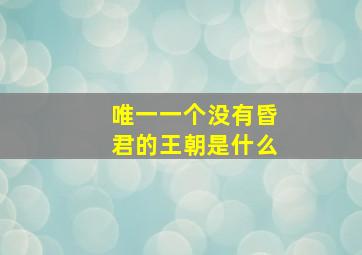 唯一一个没有昏君的王朝是什么